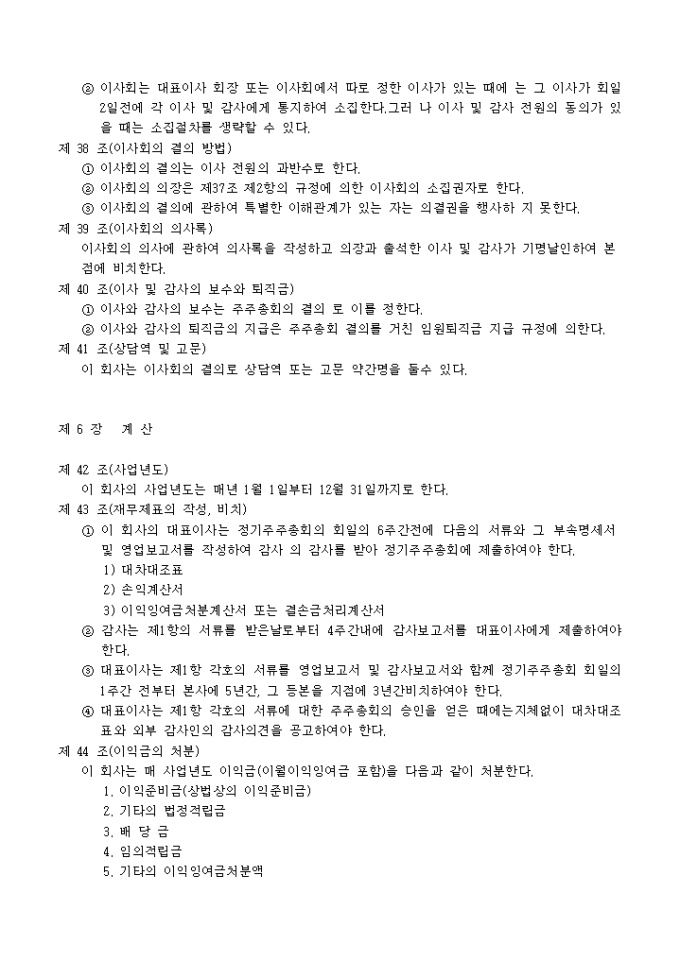 ② 이사회는 대표이사 회장 또는 이사회에서 따로 정한 이사가 있는 때에 는 그 이사가 회일 2일전에 각 이사 및 감사에게 통지하여 소집한다.그러 나 이사 및 감사 전원의 동의가 있을 때는 소집절차를 생략할 수 있다.

제 38 조(이사회의 결의 방법)
① 이사회의 결의는 이사 전원의 과반수로 한다.
② 이사회의 의장은 제37조 제2항의 규정에 의한 이사회의 소집권자로 한다.
③ 이사회의 결의에 관하여 특별한 이해관계가 있는 자는 의결권을 행사하 지 못한다.

제 39 조(이사회의 의사록)
이사회의 의사에 관하여 의사록을 작성하고 의장과 출석한 이사 및 감사가 기명날인하여 본점에 비치한다.

제 40 조(이사 및 감사의 보수와 퇴직금)
① 이사와 감사의 보수는 주주총회의 결의 로 이를 정한다.
② 이사와 감사의 퇴직금의 지급은 주주총회 결의를 거친 임원퇴직금 지급 규정에 의한다.

제 41 조(상담역 및 고문)
이 회사는 이사회의 결의로 상담역 또는 고문 약간명을 둘수 있다.

제 6 장 계 산

제 42 조(사업년도)
이 회사의 사업년도는 매년 1월 1일부터 12월 31일까지로 한다.

제 43 조(재무제표의 작성, 비치)
① 이 회사의 대표이사는 정기주주총회의 회일의 6주간전에 다음의 서류와 그 부속명세서 및 영업보고서를 작성하여 감사 의 감사를 받아 정기주주총회에 제출하여야 한다.
1) 대차대조표
2) 손익계산서
3) 이익잉여금처분계산서 또는 결손금처리계산서
② 감사는 제1항의 서류를 받은날로부터 4주간내에 감사보고서를 대표이사에게 제출하여야 한다.
③ 대표이사는 제1항 각호의 서류를 영업보고서 및 감사보고서와 함께 정기주주총회 회일의 1주간 전부터 본사에 5년간, 그 등본을 지점에 3년간비치하여야 한다.
④ 대표이사는 제1항 각호의 서류에 대한 주주총회의 승인을 얻은 때에는지체없이 대차대조표와 외부 감사인의 감사의견을 공고하여야 한다.

제 44 조(이익금의 처분)
이 회사는 매 사업년도 이익금(이월이익잉여금 포함)을 다음과 같이 처분한다.
1. 이익준비금(상법상의 이익준비금)
2. 기타의 법정적립금
3. 배 당 금
4. 임의적립금
5. 기타의 이익잉여금처분액